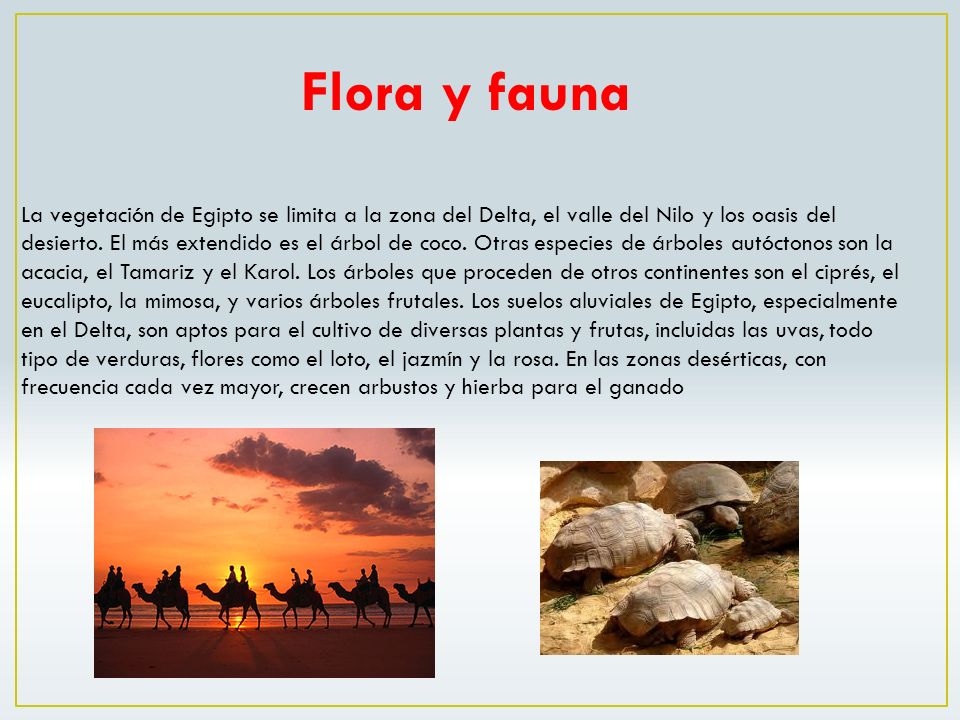 Flora y fauna

La vegetación de Egipto se limita a la zona del Delta, el valle del Nilo y los oasis del desierto. El más extendido es el árbol de coco. Otras especies de árboles autóctonos son la acacia, el Tamariz y el Karol. Los árboles que proceden de otros continentes son el ciprés, el eucalipto, la mimosa, y varios árboles frutales. Los suelos aluviales de Egipto, especialmente en el Delta, son aptos para el cultivo de diversas plantas y frutas, incluidas las uvas, todo tipo de verduras, flores como el loto, el jazmín y la rosa. En las zonas desérticas, con frecuencia cada vez mayor, crecen arbustos y hierba para el ganado